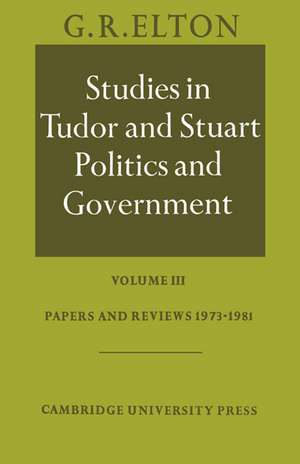 G.R.ELTON

Studies in Tudor and Stuart Politics and Government

VOLUME III

PAPERS AND REVIEWS 1973-1981

CAMBRIDGE UNIVERSITY PRESS